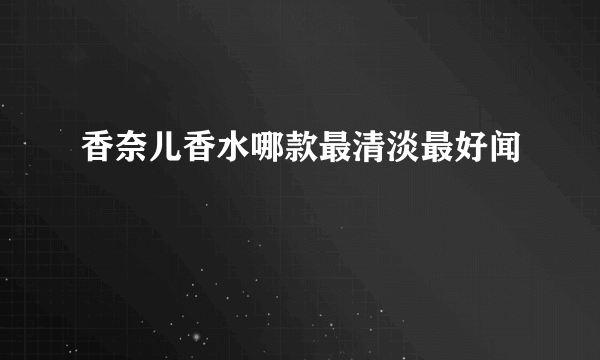 香奈儿香水哪款最清淡最好闻